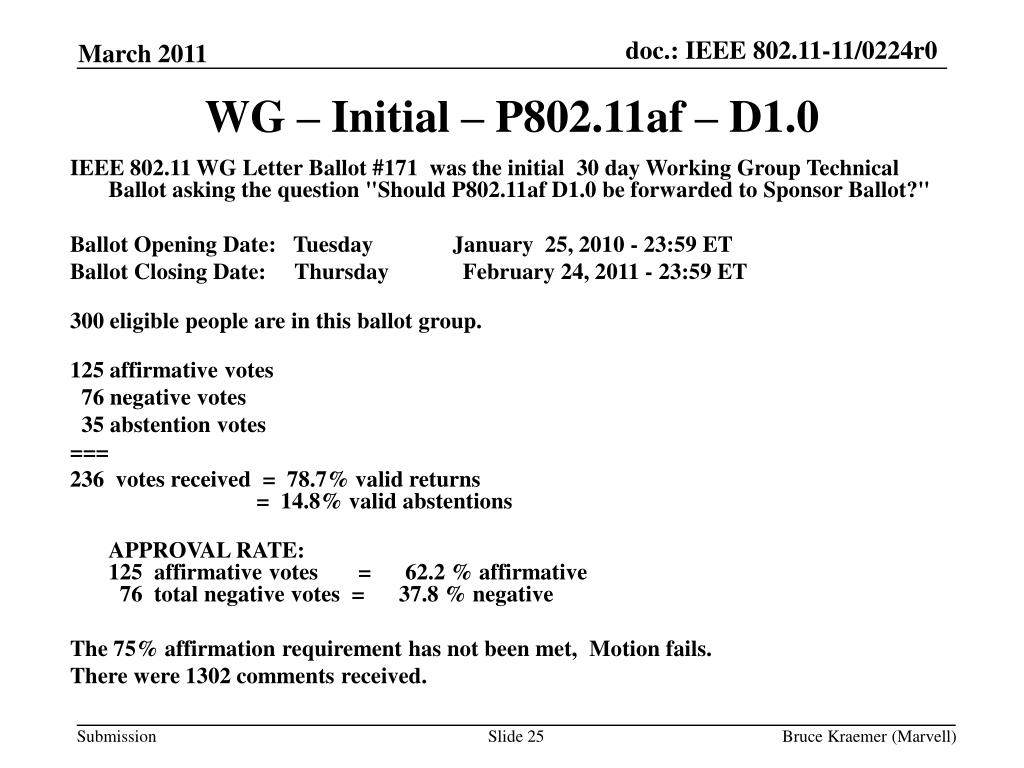 March 2011

doc.: IEEE 802.11-11/0224r0

WG – Initial – P802.11af – D1.0

IEEE 802.11 WG Letter Ballot #171 was the initial 30 day Working Group Technical Ballot asking the question "Should P802.11af D1.0 be forwarded to Sponsor Ballot?"

Ballot Opening Date: Tuesday January 25, 2010 - 23:59 ET
Ballot Closing Date: Thursday February 24, 2011 - 23:59 ET

300 eligible people are in this ballot group.

125 affirmative votes
76 negative votes
35 abstention votes
===
236 votes received = 78.7% valid returns
= 14.8% valid abstentions

APPROVAL RATE:
125 affirmative votes = 62.2 % affirmative
76 total negative votes = 37.8 % negative

The 75% affirmation requirement has not been met, Motion fails.
There were 1302 comments received.

Submission

Slide 25

Bruce Kraemer (Marvell)